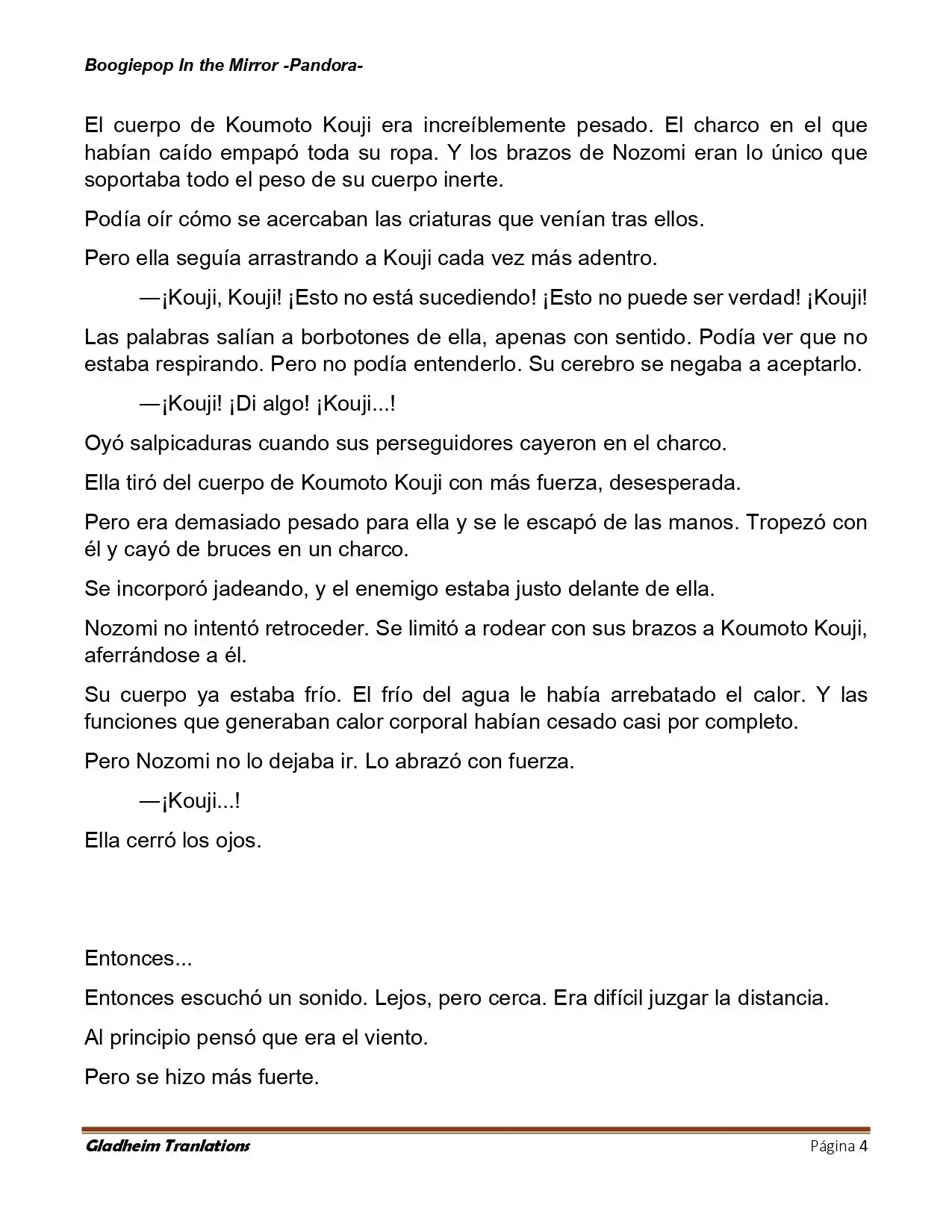 Boogiepop In the Mirror -Pandora-

El cuerpo de Koumoto Kouji era increíblemente pesado. El charco en el que habían caído empapó toda su ropa. Y los brazos de Nozomi eran lo único que soportaba todo el peso de su cuerpo inerte.

Podía oír cómo se acercaban las criaturas que venían tras ellos.

Pero ella seguía arrastrando a Kouji cada vez más adentro.

—¡Kouji, Kouji! ¡Esto no está sucediendo! ¡Esto no puede ser verdad! ¡Kouji!

Las palabras salían a borbotones de ella, apenas con sentido. Podía ver que no estaba respirando. Pero no podía entenderlo. Su cerebro se negaba a aceptarlo.

—¡Kouji! ¡Di algo! ¡Kouji...!

Oyó salpicaduras cuando sus perseguidores cayeron en el charco.

Ella tiró del cuerpo de Koumoto Kouji con más fuerza, desesperada.

Pero era demasiado pesado para ella y se le escapó de las manos. Tropezó con él y cayó de bruces en un charco.

Se incorporó jadeando, y el enemigo estaba justo delante de ella.

Nozomi no intentó retroceder. Se limitó a rodear con sus brazos a Koumoto Kouji, aferrándose a él.

Su cuerpo ya estaba frío. El frío del agua le había arrebatado el calor. Y las funciones que generaban calor corporal habían cesado casi por completo.

Pero Nozomi no lo dejaba ir. Lo abrazó con fuerza.

—¡Kouji...!

Ella cerró los ojos.

Entonces...

Entonces escuchó un sonido. Lejos, pero cerca. Era difícil juzgar la distancia.

Al principio pensó que era el viento.

Pero se hizo más fuerte.

Gladheim Tranlations

Página 4